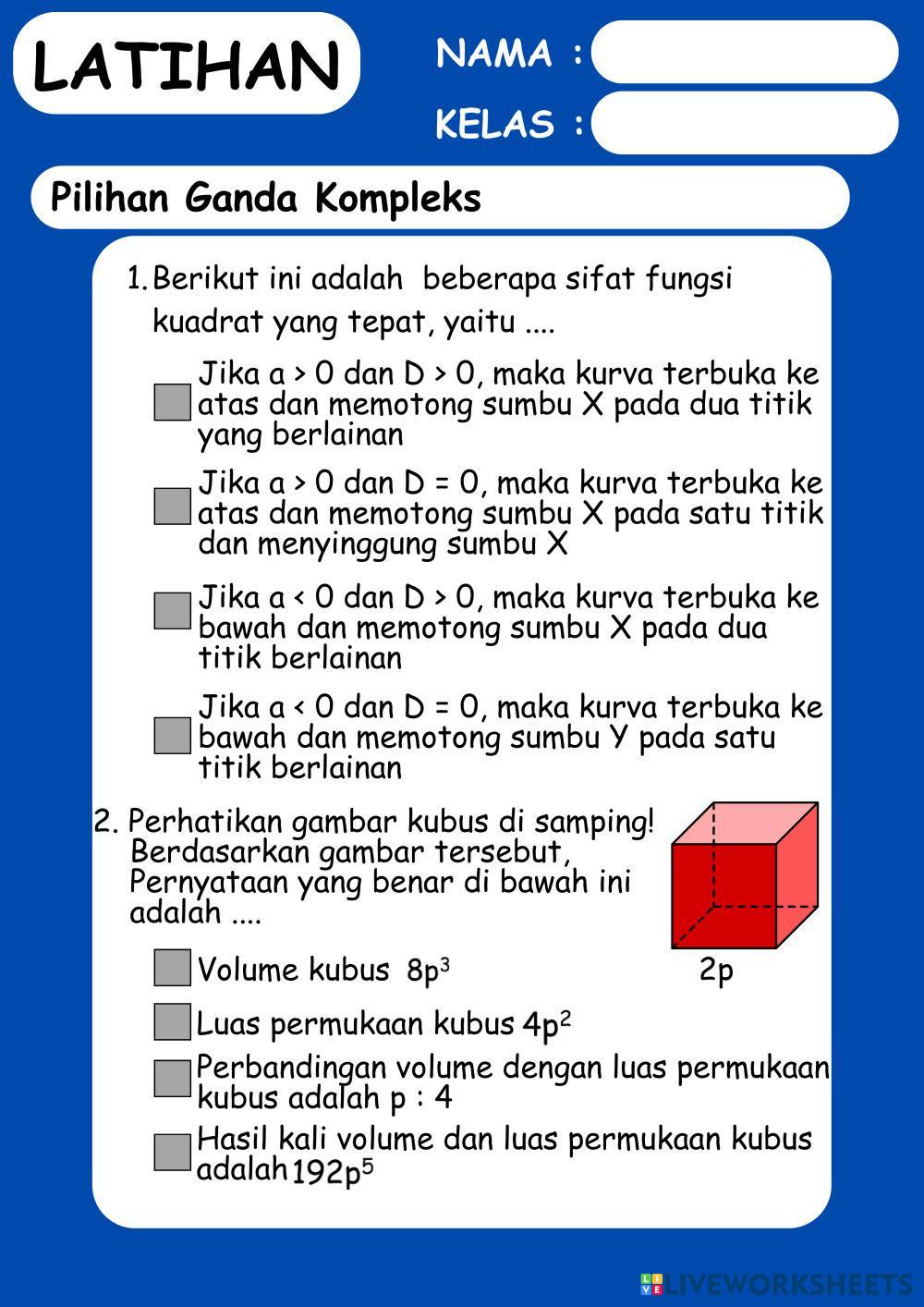 LATIHAN

NAMA :

KELAS :

Pilihan Ganda Kompleks

1. Berikut ini adalah beberapa sifat fungsi kuadrat yang tepat, yaitu ....

Jika a > 0 dan D > 0, maka kurva terbuka ke atas dan memotong sumbu X pada dua titik yang berlainan

Jika a > 0 dan D = 0, maka kurva terbuka ke atas dan memotong sumbu X pada satu titik dan menyinggung sumbu X

Jika a < 0 dan D > 0, maka kurva terbuka ke bawah dan memotong sumbu X pada dua titik berlainan

Jika a < 0 dan D = 0, maka kurva terbuka ke bawah dan memotong sumbu Y pada satu titik berlainan

2. Perhatikan gambar kubus di samping! Berdasarkan gambar tersebut, Pernyataan yang benar di bawah ini adalah ....

2p

Volume kubus $8p^3$

Luas permukaan kubus $4p^2$

Perbandingan volume dengan luas permukaan kubus adalah p : 4

Hasil kali volume dan luas permukaan kubus adalah $192p^5$

LIVEWORKSHEETS